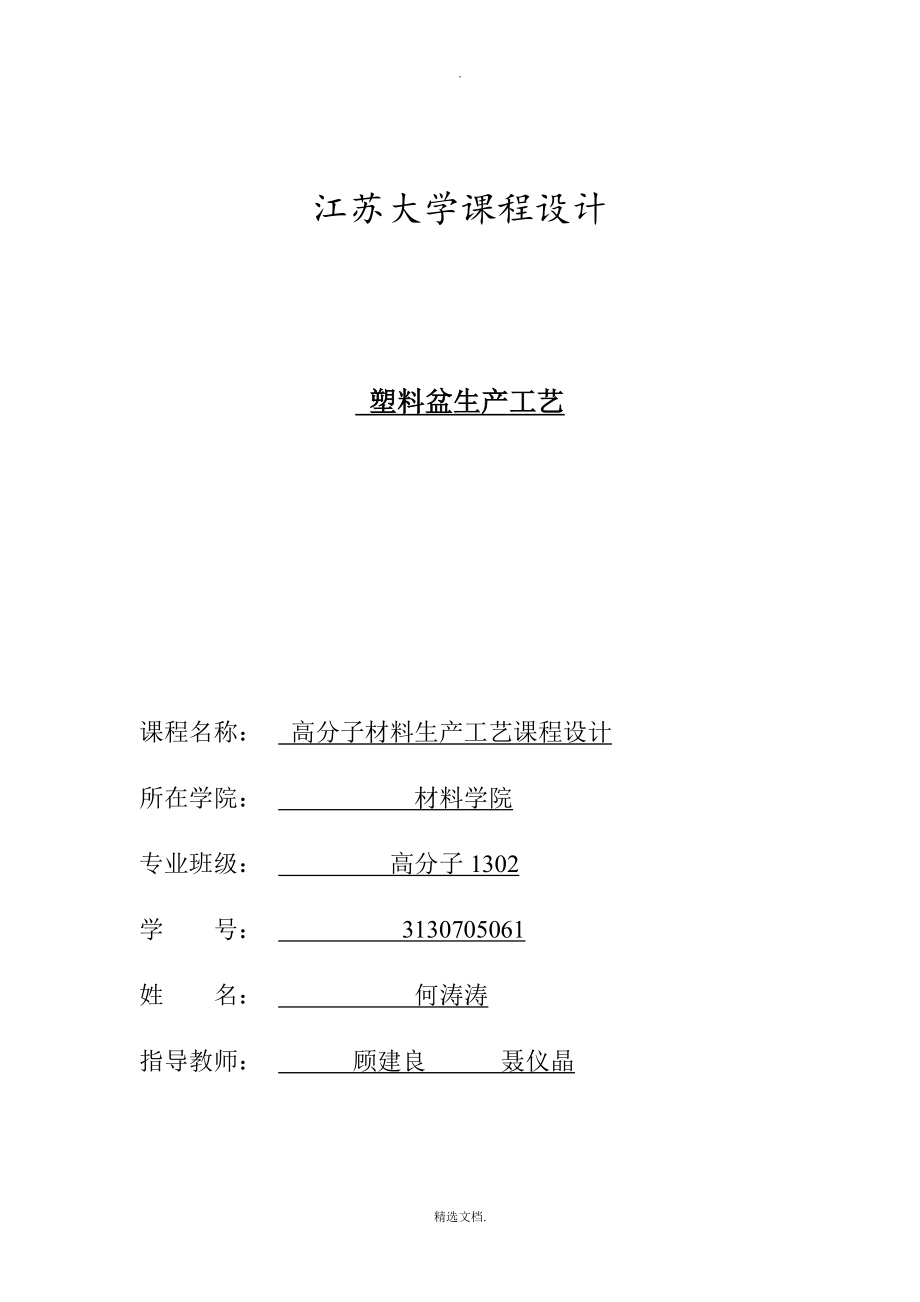 .

江苏大学课程设计

塑料盆生产工艺

课程名称： 高分子材料生产工艺课程设计

所在学院： 材料学院

专业班级： 高分子 1302

学　　号： 3130705061

姓　　名： 何涛涛

指导教师： 顾建良 聂仪晶

精选文档.